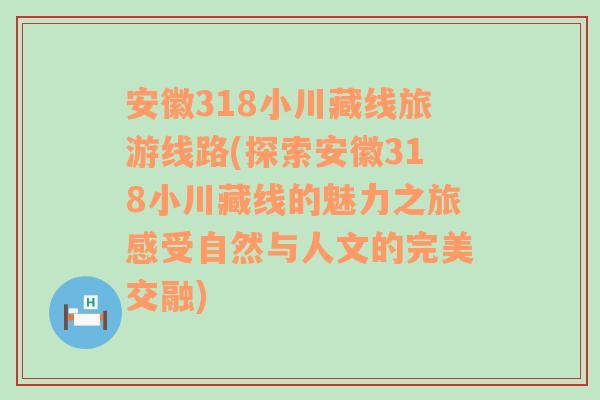 安徽318小川藏线旅游线路(探索安徽318小川藏线的魅力之旅感受自然与人文的完美交融)

H